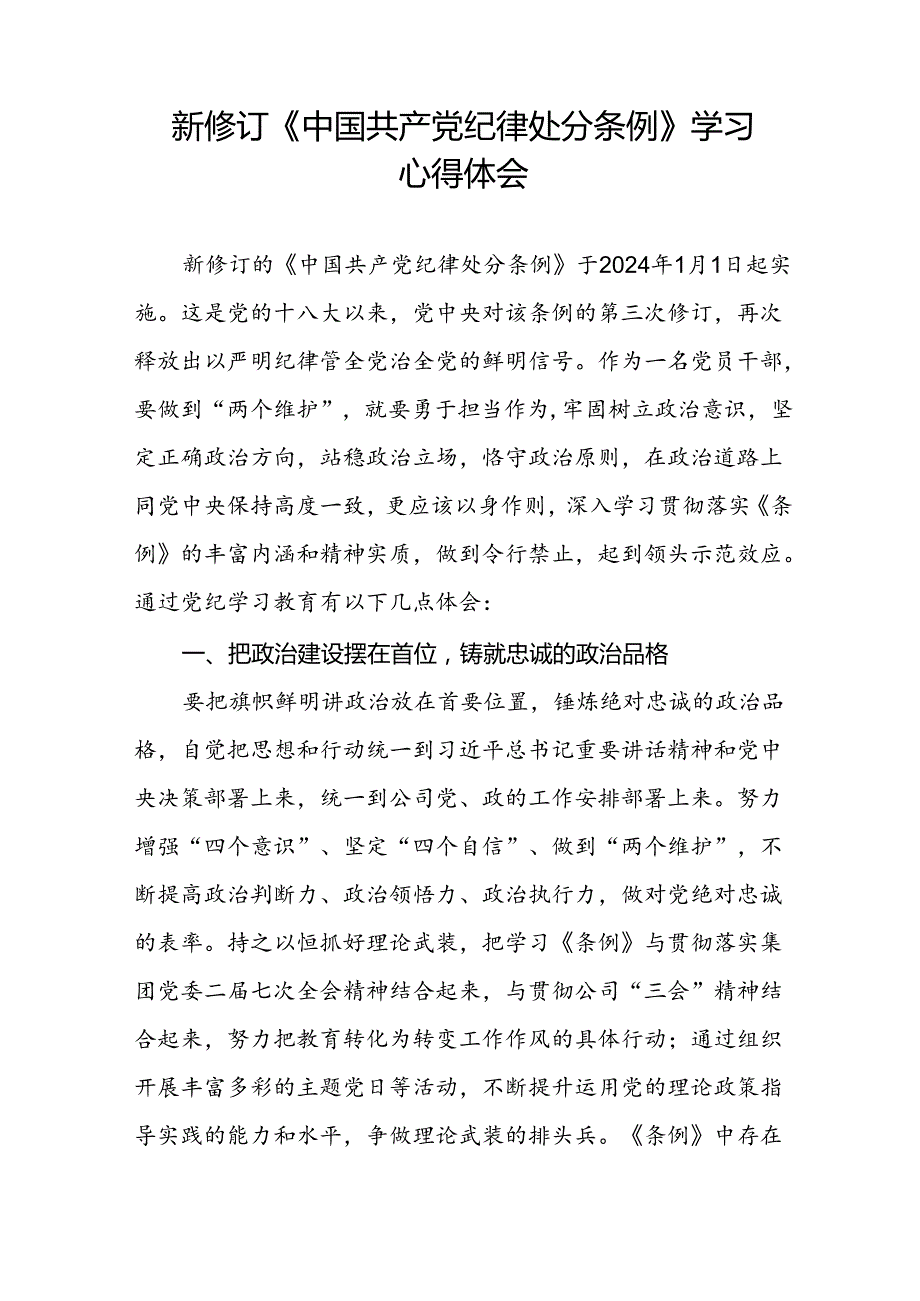 新修订《中国共产党纪律处分条例》学习心得体会

新修订的《中国共产党纪律处分条例》于2024年1月1日起实施。这是党的十八大以来，党中央对该条例的第三次修订，再次释放出以严明纪律管全党治全党的鲜明信号。作为一名党员干部，要做到“两个维护”，就要勇于担当作为，牢固树立政治意识，坚定正确政治方向，站稳政治立场，恪守政治原则，在政治道路上同党中央保持高度一致，更应该以身作则，深入学习贯彻落实《条例》的丰富内涵和精神实质，做到令行禁止，起到领头示范效应。通过党纪学习教育有以下几点体会：

一、把政治建设摆在首位，铸就忠诚的政治品格

要把旗帜鲜明讲政治放在首要位置，锤炼绝对忠诚的政治品格，自觉把思想和行动统一到习近平总书记重要讲话精神和党中央决策部署上来，统一到公司党、政的工作安排部署上来。努力增强“四个意识”、坚定“四个自信”、做到“两个维护”，不断提高政治判断力、政治领悟力、政治执行力，做对党绝对忠诚的表率。持之以恒抓好理论武装，把学习《条例》与贯彻落实集团党委二届七次全会精神结合起来，与贯彻公司“三会”精神结合起来，努力把教育转化为转变工作作风的具体行动；通过组织开展丰富多彩的主题党日等活动，不断提升运用党的理论政策指导实践的能力和水平，争做理论武装的排头兵。《条例》中存在